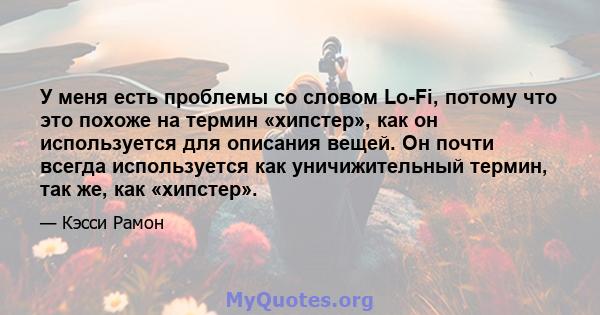 У меня есть проблемы со словом Lo-Fi, потому что это похоже на термин «хипстер», как он используется для описания вещей. Он почти всегда используется как уничижительный термин, так же, как «хипстер».

— Кэсси Рамон

MyQuotes.org